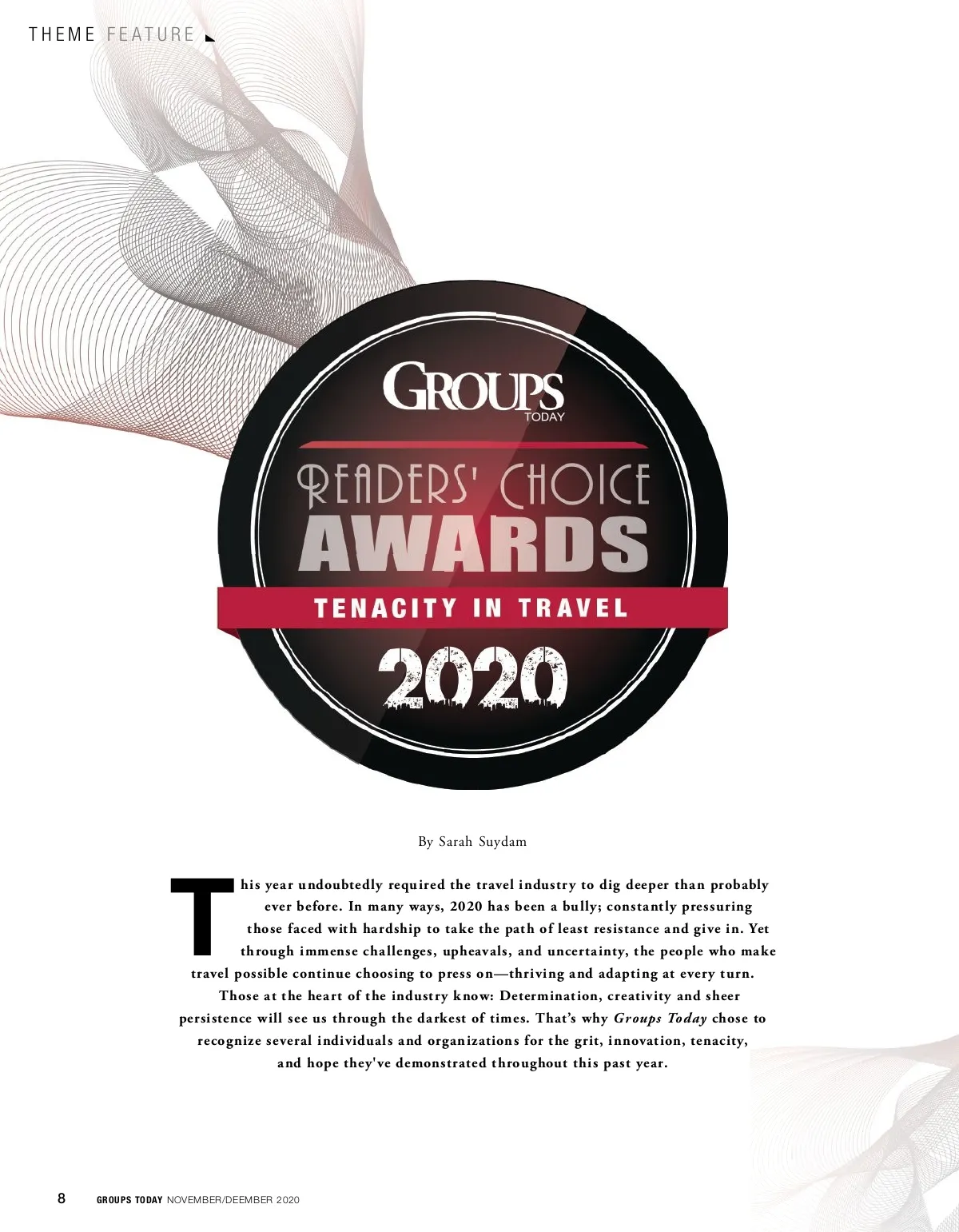 THEME FEATURE

GROUPS
TODAY

READERS' CHOICE
AWARDS

TENACITY IN TRAVEL

2020

By Sarah Suydam

This year undoubtedly required the travel industry to dig deeper than probably ever before. In many ways, 2020 has been a bully; constantly pressuring those faced with hardship to take the path of least resistance and give in. Yet through immense challenges, upheavals, and uncertainty, the people who make travel possible continue choosing to press on—thriving and adapting at every turn. Those at the heart of the industry know: Determination, creativity and sheer persistence will see us through the darkest of times. That's why Groups Today chose to recognize several individuals and organizations for the grit, innovation, tenacity, and hope they've demonstrated throughout this past year.

8 GROUPS TODAY NOVEMBER/DEEMBER 2020